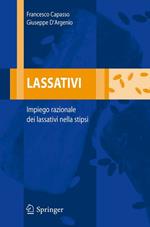 Francesco Capasso
Giuseppe D'Argenio

LASSATIVI

Impiego razionale dei lassativi nella stipsi

Springer